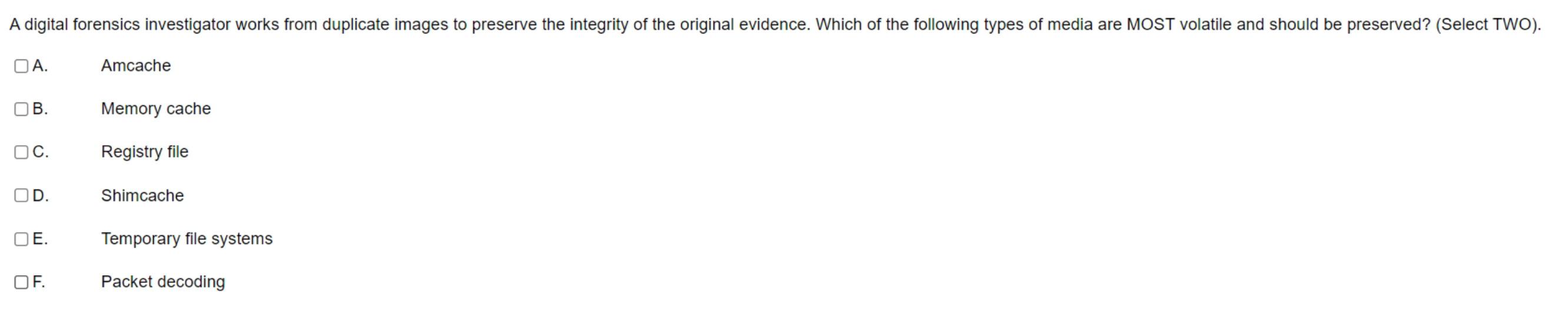 A digital forensics investigator works from duplicate images to preserve the integrity of the original evidence. Which of the following types of media are MOST volatile and should be preserved? (Select TWO).

A. Amcache

B. Memory cache

C. Registry file

D. Shimcache

E. Temporary file systems

F. Packet decoding